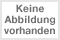 Keine
Abbildung
vorhanden